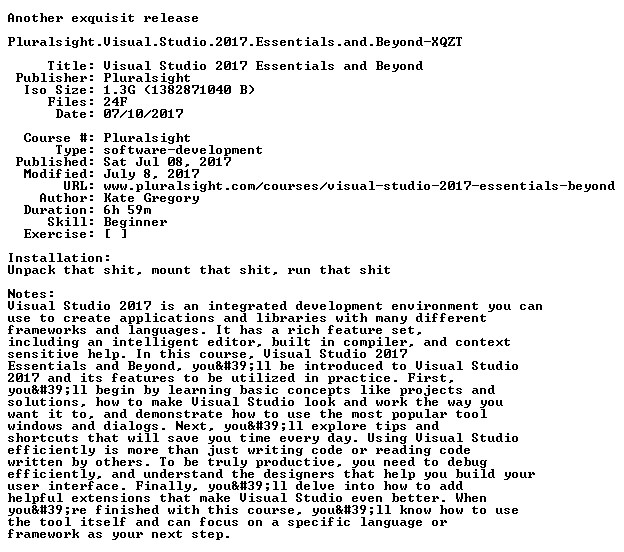 Another exquisit release

Pluralsight.Visual.Studio.2017.Essentials.and.Beyond-XQZT

Title: Visual Studio 2017 Essentials and Beyond
Publisher: Pluralsight
Iso Size: 1.3G (1382871040 B)
Files: 24F
Date: 07/10/2017

Course #: Pluralsight
Type: software-development
Published: Sat Jul 08, 2017
Modified: July 8, 2017
URL: www.pluralsight.com/courses/visual-studio-2017-essentials-beyond
Author: Kate Gregory
Duration: 6h 59m
Skill: Beginner
Exercise: [ ]

Installation:
Unpack that shit, mount that shit, run that shit

Notes:
Visual Studio 2017 is an integrated development environment you can use to create applications and libraries with many different frameworks and languages. It has a rich feature set, including an intelligent editor, built in compiler, and context sensitive help. In this course, Visual Studio 2017 Essentials and Beyond, you&#39;ll be introduced to Visual Studio 2017 and its features to be utilized in practice. First, you&#39;ll begin by learning basic concepts like projects and solutions, how to make Visual Studio look and work the way you want it to, and demonstrate how to use the most popular tool windows and dialogs. Next, you&#39;ll explore tips and shortcuts that will save you time every day. Using Visual Studio efficiently is more than just writing code or reading code written by others. To be truly productive, you need to debug efficiently, and understand the designers that help you build your user interface. Finally, you&#39;ll delve into how to add helpful extensions that make Visual Studio even better. When you&#39;re finished with this course, you&#39;ll know how to use the tool itself and can focus on a specific language or framework as your next step.